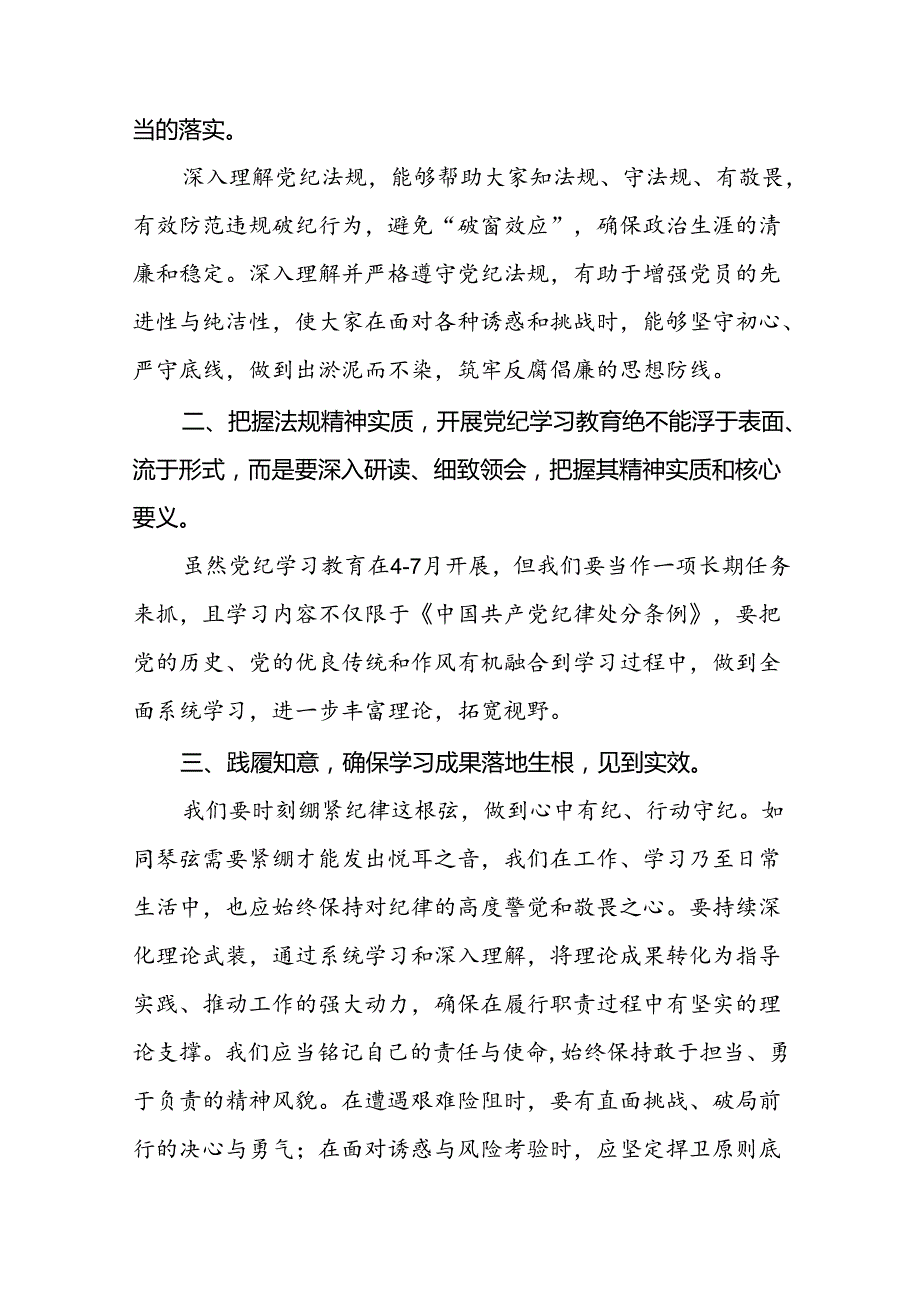 当的落实。

深入理解党纪法规，能够帮助大家知法规、守法规、有敬畏，有效防范违规破纪行为，避免“破窗效应”，确保政治生涯的清廉和稳定。深入理解并严格遵守党纪法规，有助于增强党员的先进性与纯洁性，使大家在面对各种诱惑和挑战时，能够坚守初心、严守底线，做到出淤泥而不染，筑牢反腐倡廉的思想防线。

二、把握法规精神实质，开展党纪学习教育绝不能浮于表面、流于形式，而是要深入研读、细致领会，把握其精神实质和核心要义。

虽然党纪学习教育在4-7月开展，但我们要当作一项长期任务来抓，且学习内容不仅限于《中国共产党纪律处分条例》，要把党的历史、党的优良传统和作风有机融合到学习过程中，做到全面系统学习，进一步丰富理论，拓宽视野。

三、践履知意，确保学习成果落地生根，见到实效。

我们要时刻绷紧纪律这根弦，做到心中有纪、行动守纪。如同琴弦需要紧绷才能发出悦耳之音，我们在工作、学习乃至日常生活中，也应始终保持对纪律的高度警觉和敬畏之心。要持续深化理论武装，通过系统学习和深入理解，将理论成果转化为指导实践、推动工作的强大动力，确保在履行职责过程中有坚实的理论支撑。我们应当铭记自己的责任与使命，始终保持敢于担当、勇于负责的精神风貌。在遭遇艰难险阻时，要有直面挑战、破局前行的决心与勇气；在面对诱惑与风险考验时，应坚定捍卫原则底